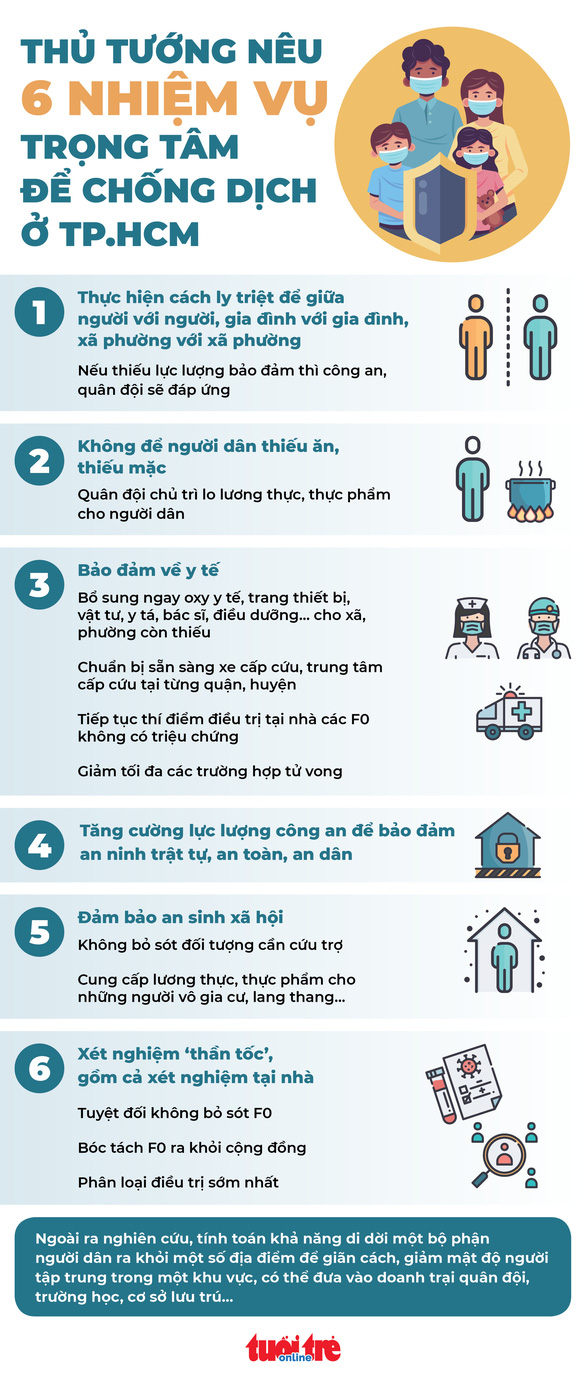 THỦ TƯỚNG NÊU 6 NHIỆM VỤ TRỌNG TÂM ĐỂ CHỐNG DỊCH Ở TP.HCM

1

Thực hiện cách ly triệt để giữa người với người, gia đình với gia đình, xã phường với xã phường

Nếu thiếu lực lượng bảo đảm thì công an, quân đội sẽ đáp ứng

2

Không để người dân thiếu ăn, thiếu mặc

Quân đội chủ trì lo lương thực, thực phẩm cho người dân

3

Bảo đảm về y tế

Bổ sung ngay oxy y tế, trang thiết bị, vật tư, y tá, bác sĩ, điều dưỡng... cho xã, phường còn thiếu

Chuẩn bị sẵn sàng xe cấp cứu, trung tâm cấp cứu tại từng quận, huyện

Tiếp tục thí điểm điều trị tại nhà các F0 không có triệu chứng

Giảm tối đa các trường hợp tử vong

4

Tăng cường lực lượng công an để bảo đảm an ninh trật tự, an toàn, an dân

5

Đảm bảo an sinh xã hội

Không bỏ sót đối tượng cần cứu trợ

Cung cấp lương thực, thực phẩm cho những người vô gia cư, lang thang...

6

Xét nghiệm 'thần tốc', gồm cả xét nghiệm tại nhà

Tuyệt đối không bỏ sót F0

Bóc tách F0 ra khỏi cộng đồng

Phân loại điều trị sớm nhất

Ngoài ra nghiên cứu, tính toán khả năng di dời một bộ phận người dân ra khỏi một số địa điểm để giãn cách, giảm mật độ người tập trung trong một khu vực, có thể đưa vào doanh trại quân đội, trường học, cơ sở lưu trú...

tuổi trẻ online